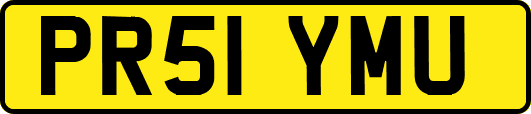 PR51 YMU